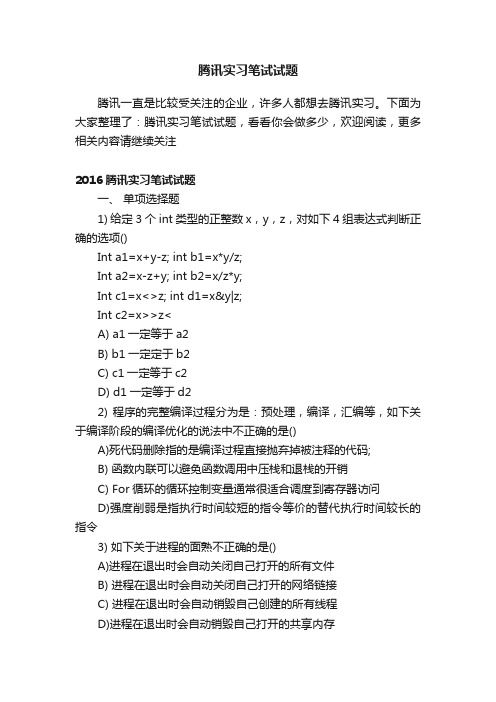 腾讯实习笔试试题

腾讯一直是比较受关注的企业，许多人都想去腾讯实习。下面为大家整理了：腾讯实习笔试试题，看看你会做多少，欢迎阅读，更多相关内容请继续关注

2016 腾讯实习笔试试题

一、 单项选择题

1) 给定 3 个 int 类型的正整数 x，y，z，对如下 4 组表达式判断正确的选项()

Int a1=x+y-z; int b1=x*y/z;

Int a2=x-z+y; int b2=x/z*y;

Int c1=x<>z; int d1=x&y|z;

Int c2=x>>z<

A) a1 一定等于 a2

B) b1 一定定于 b2

C) c1 一定等于 c2

D) d1 一定等于 d2

2) 程序的完整编译过程分为是：预处理，编译，汇编等，如下关于编译阶段的编译优化的说法中不正确的是()

A)死代码删除指的是编译过程直接抛弃掉被注释的代码;

B) 函数内联可以避免函数调用中压栈和退栈的开销

C) For 循环的循环控制变量通常很适合调度到寄存器访问

D)强度削弱是指执行时间较短的指令等价的替代执行时间较长的指令

3) 如下关于进程的面熟不正确的是()

A)进程在退出时会自动关闭自己打开的所有文件

B) 进程在退出时会自动关闭自己打开的网络链接

C) 进程在退出时会自动销毁自己创建的所有线程

D)进程在退出时会自动销毁自己打开的共享内存